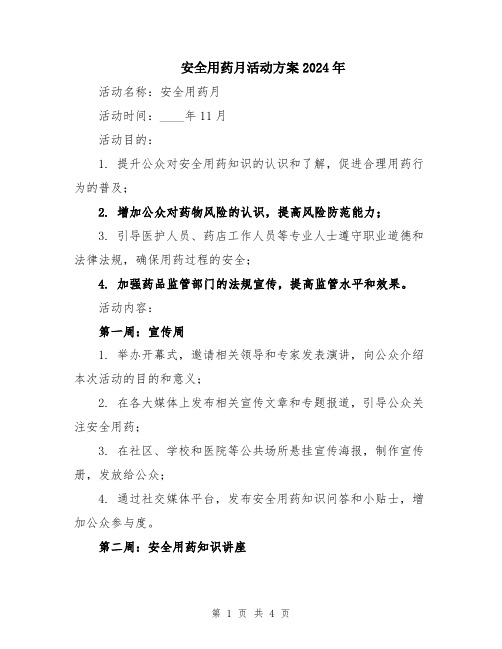 安全用药月活动方案2024年

活动名称：安全用药月

活动时间：____年11月

活动目的：

1. 提升公众对安全用药知识的认识和了解，促进合理用药行为的普及；

2. 增加公众对药物风险的认识，提高风险防范能力；

3. 引导医护人员、药店工作人员等专业人士遵守职业道德和法律法规，确保用药过程的安全；

4. 加强药品监管部门的法规宣传，提高监管水平和效果。

活动内容：

第一周：宣传周

1. 举办开幕式，邀请相关领导和专家发表演讲，向公众介绍本次活动的目的和意义；

2. 在各大媒体上发布相关宣传文章和专题报道，引导公众关注安全用药；

3. 在社区、学校和医院等公共场所悬挂宣传海报，制作宣传册，发放给公众；

4. 通过社交媒体平台，发布安全用药知识问答和小贴士，增加公众参与度。

第二周：安全用药知识讲座

第 1 页 共 4 页